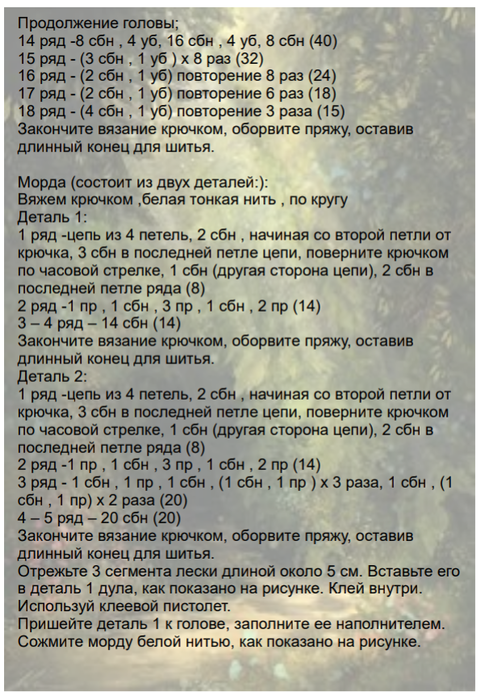 Продолжение головы;
14 ряд -8 сбн , 4 уб, 16 сбн , 4 уб, 8 сбн (40)
15 ряд - (3 сбн , 1 уб ) х 8 раз (32)
16 ряд - (2 сбн , 1 уб) повторение 8 раз (24)
17 ряд - (2 сбн , 1 уб) повторение 6 раз (18)
18 ряд - (4 сбн , 1 уб) повторение 3 раза (15)
Закончите вязание крючком, оборвите пряжу, оставив длинный конец для шитья.

Морда (состоит из двух деталей:):
Вяжем крючком ,белая тонкая нить , по кругу
Деталь 1:
1 ряд -цепь из 4 петель, 2 сбн , начиная со второй петли от крючка, 3 сбн в последней петле цепи, поверните крючком по часовой стрелке, 1 сбн (другая сторона цепи), 2 сбн в последней петле ряда (8)
2 ряд -1 пр , 1 сбн , 3 пр , 1 сбн , 2 пр (14)
3 – 4 ряд – 14 сбн (14)
Закончите вязание крючком, оборвите пряжу, оставив длинный конец для шитья.
Деталь 2:
1 ряд -цепь из 4 петель, 2 сбн , начиная со второй петли от крючка, 3 сбн в последней петле цепи, поверните крючком по часовой стрелке, 1 сбн (другая сторона цепи), 2 сбн в последней петле ряда (8)
2 ряд -1 пр , 1 сбн , 3 пр , 1 сбн , 2 пр (14)
3 ряд - 1 сбн , 1 пр , 1 сбн , (1 сбн , 1 пр ) х 3 раза, 1 сбн , (1 сбн , 1 пр) х 2 раза (20)
4 – 5 ряд – 20 сбн (20)
Закончите вязание крючком, оборвите пряжу, оставив длинный конец для шитья.
Отрежьте 3 сегмента лески длиной около 5 см. Вставьте его в деталь 1 дула, как показано на рисунке. Клей внутри. Используй клеевой пистолет.
Пришейте деталь 1 к голове, заполните ее наполнителем. Сожмите морду белой нитью, как показано на рисунке.